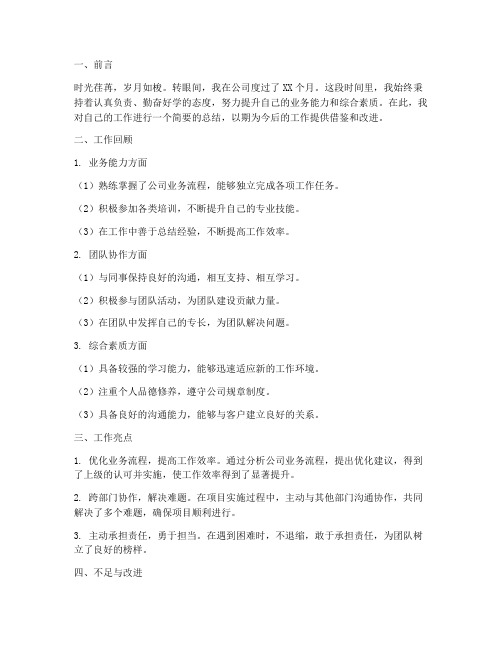 一、前言

时光荏苒，岁月如梭。转眼间，我在公司度过了 XX 个月。这段时间里，我始终秉持着认真负责、勤奋好学的态度，努力提升自己的业务能力和综合素质。在此，我对自己的工作进行一个简要的总结，以期为今后的工作提供借鉴和改进。

二、工作回顾

1. 业务能力方面

（1）熟练掌握了公司业务流程，能够独立完成各项工作任务。

（2）积极参加各类培训，不断提升自己的专业技能。

（3）在工作中善于总结经验，不断提高工作效率。

2. 团队协作方面

（1）与同事保持良好的沟通，相互支持、相互学习。

（2）积极参与团队活动，为团队建设贡献力量。

（3）在团队中发挥自己的专长，为团队解决问题。

3. 综合素质方面

（1）具备较强的学习能力，能够迅速适应新的工作环境。

（2）注重个人品德修养，遵守公司规章制度。

（3）具备良好的沟通能力，能够与客户建立良好的关系。

三、工作亮点

1. 优化业务流程，提高工作效率。通过分析公司业务流程，提出优化建议，得到了上级的认可并实施，使工作效率得到了显著提升。

2. 跨部门协作，解决难题。在项目实施过程中，主动与其他部门沟通协作，共同解决了多个难题，确保项目顺利进行。

3. 主动承担责任，勇于担当。在遇到困难时，不退缩，敢于承担责任，为团队树立了良好的榜样。

四、不足与改进